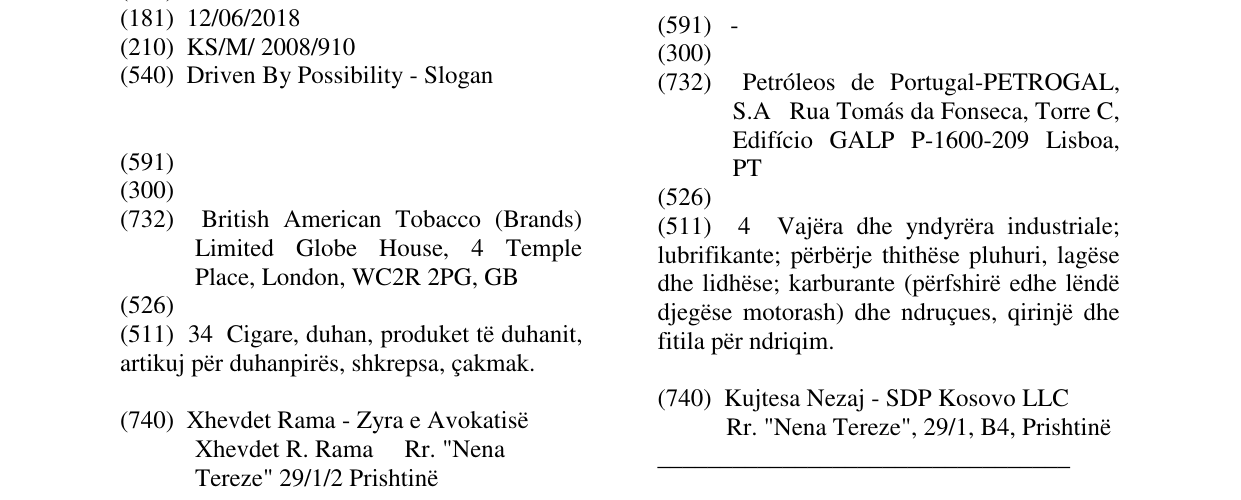 (181) 12/06/2018
(210) KS/M/ 2008/910
(540) Driven By Possibility - Slogan

(591)
(300)
(732) British American Tobacco (Brands) Limited Globe House, 4 Temple Place, London, WC2R 2PG, GB
(526)
(511) 34 Cigare, duhan, produket të duhanit, artikuj për duhanpirës, shkrepsa, çakmak.

(740) Xhevdet Rama - Zyra e Avokatisë Xhevdet R. Rama Rr. "Nena Tereze" 29/1/2 Prishtinë

(591) -
(300)
(732) Petróleos de Portugal-PETROGAL, S.A Rua Tomás da Fonseca, Torre C, Edifício GALP P-1600-209 Lisboa, PT
(526)
(511) 4 Vajëra dhe yndyrëra industriale; lubrifikante; përbërje thithëse pluhuri, lagëse dhe lidhëse; karburante (përfshirë edhe lëndë djegëse motorash) dhe ndruçues, qirinjë dhe fitila për ndriqim.

(740) Kujtesa Nezaj - SDP Kosovo LLC
Rr. "Nena Tereze", 29/1, B4, Prishtinë